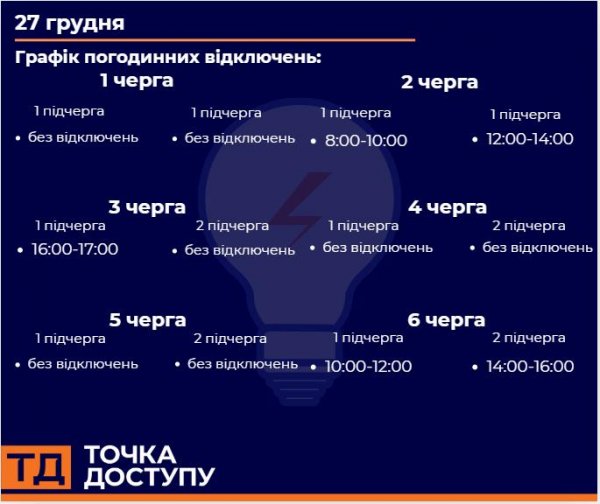 27 грудня

Графік погодинних відключень:

1 черга

1 підчерга
• без відключень

1 підчерга
• без відключень

2 черга

1 підчерга
• 8:00-10:00

1 підчерга
• 12:00-14:00

3 черга

1 підчерга
• 16:00-17:00

2 підчерга
• без відключень

4 черга

1 підчерга
• без відключень

2 підчерга
• без відключень

5 черга

1 підчерга
• без відключень

2 підчерга
• без відключень

6 черга

1 підчерга
• 10:00-12:00

2 підчерга
• 14:00-16:00

ТД ТОЧКА ДОСТУПУ